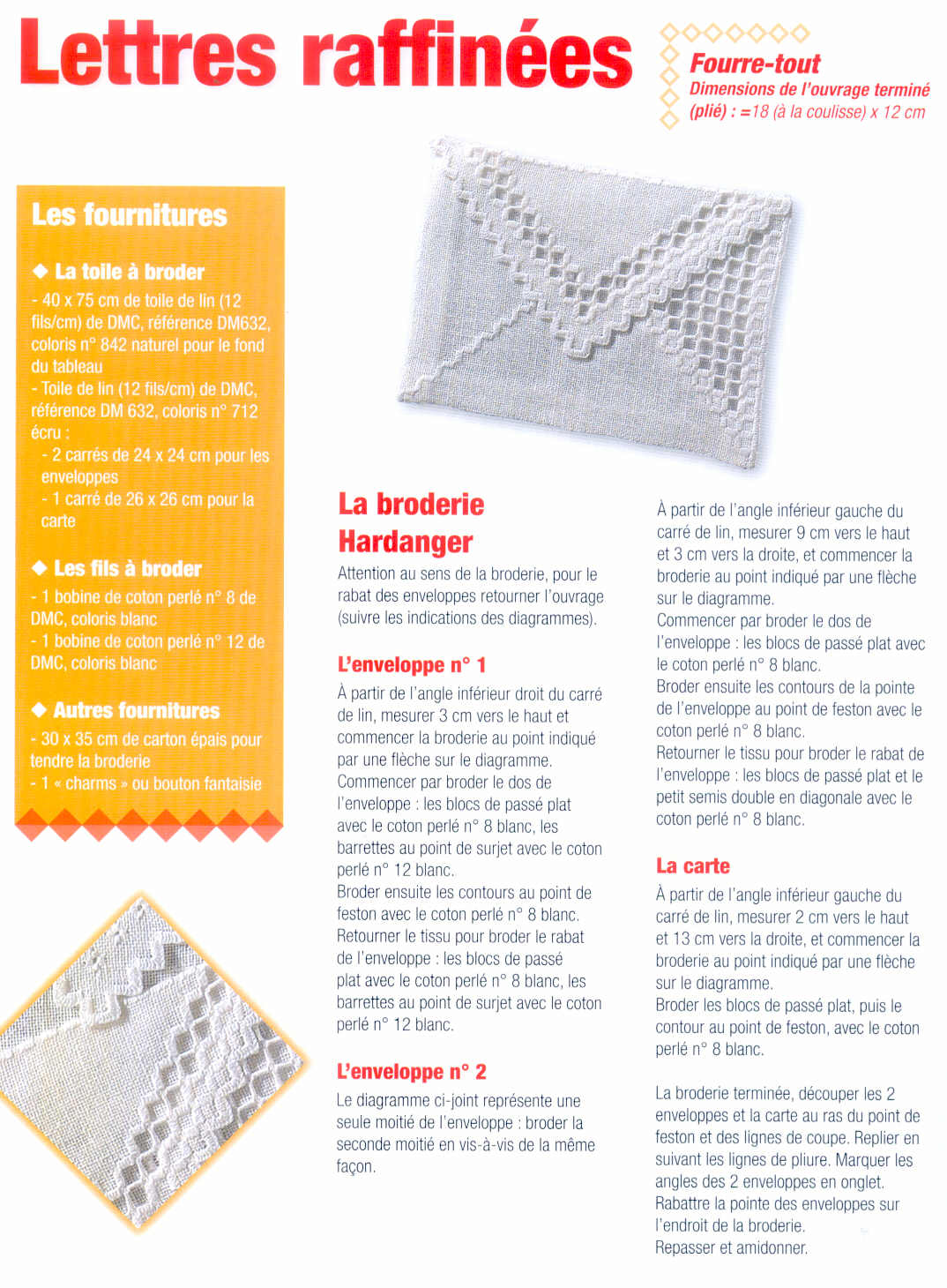 Lettres raffinées

Fourre-tout
Dimensions de l'ouvrage terminé (plié) : =18 (à la coulisse) x 12 cm

Les fournitures

◆ La toile à broder
- 40 x 75 cm de toile de lin (12 fils/cm) de DMC, référence DM632, coloris n° 842 naturel pour le fond du tableau
- Toile de lin (12 fils/cm) de DMC, référence DM 632, coloris n° 712 écru :
- 2 carrés de 24 x 24 cm pour les enveloppes
- 1 carré de 26 x 26 cm pour la carte

◆ Les fils à broder
- 1 bobine de coton perlé n° 8 de DMC, coloris blanc
- 1 bobine de coton perlé n° 12 de DMC, coloris blanc

◆ Autres fournitures
- 30 x 35 cm de carton épais pour tendre la broderie
- 1 « charms » ou bouton fantaisie

La broderie Hardanger
Attention au sens de la broderie, pour le rabat des enveloppes retourner l'ouvrage (suivre les indications des diagrammes).

L'enveloppe n° 1
À partir de l'angle inférieur droit du carré de lin, mesurer 3 cm vers le haut et commencer la broderie au point indiqué par une flèche sur le diagramme.
Commencer par broder le dos de l'enveloppe : les blocs de passé plat avec le coton perlé n° 8 blanc, les barrettes au point de surjet avec le coton perlé n° 12 blanc.
Broder ensuite les contours au point de feston avec le coton perlé n° 8 blanc.
Retourner le tissu pour broder le rabat de l'enveloppe : les blocs de passé plat avec le coton perlé n° 8 blanc, les barrettes au point de surjet avec le coton perlé n° 12 blanc.

L'enveloppe n° 2
Le diagramme ci-joint représente une seule moitié de l'enveloppe : broder la seconde moitié en vis-à-vis de la même façon.

À partir de l'angle inférieur gauche du carré de lin, mesurer 9 cm vers le haut et 3 cm vers la droite, et commencer la broderie au point indiqué par une flèche sur le diagramme.
Commencer par broder le dos de l'enveloppe : les blocs de passé plat avec le coton perlé n° 8 blanc.
Broder ensuite les contours de la pointe de l'enveloppe au point de feston avec le coton perlé n° 8 blanc.
Retourner le tissu pour broder le rabat de l'enveloppe : les blocs de passé plat et le petit semis double en diagonale avec le coton perlé n° 8 blanc.

La carte
À partir de l'angle inférieur gauche du carré de lin, mesurer 2 cm vers le haut et 13 cm vers la droite, et commencer la broderie au point indiqué par une flèche sur le diagramme.
Broder les blocs de passé plat, puis le contour au point de feston, avec le coton perlé n° 8 blanc.

La broderie terminée, découper les 2 enveloppes et la carte au ras du point de feston et des lignes de coupe. Replier en suivant les lignes de pliure. Marquer les angles des 2 enveloppes en onglet.
Rabattre la pointe des enveloppes sur l'endroit de la broderie.
Repasser et amidonner.